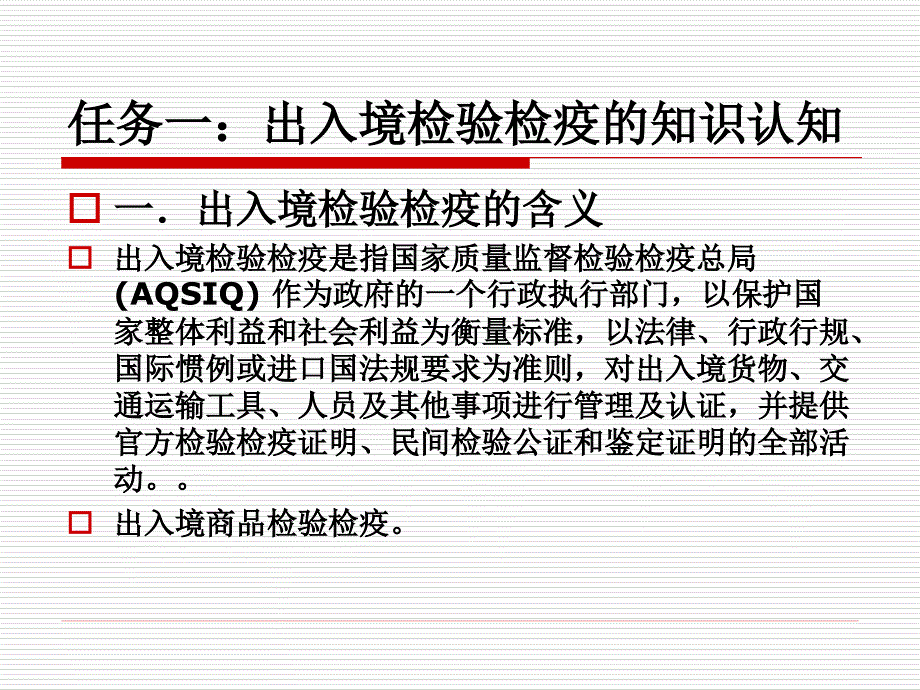 任务一：出入境检验检疫的知识认知

一．出入境检验检疫的含义

出入境检验检疫是指国家质量监督检验检疫总局(AQSIQ) 作为政府的一个行政执行部门，以保护国家整体利益和社会利益为衡量标准，以法律、行政行规、国际惯例或进口国法规要求为准则，对出入境货物、交通运输工具、人员及其他事项进行管理及认证，并提供官方检验检疫证明、民间检验公证和鉴定证明的全部活动。。

出入境商品检验检疫。